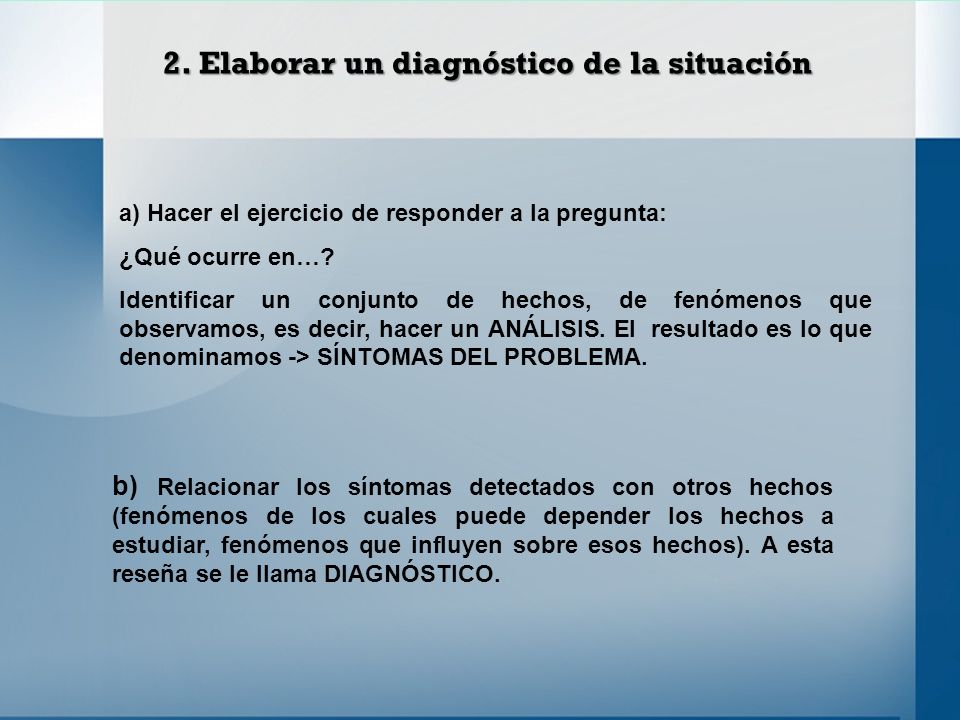 2. Elaborar un diagnóstico de la situación

a) Hacer el ejercicio de responder a la pregunta:

¿Qué ocurre en…?

Identificar un conjunto de hechos, de fenómenos que observamos, es decir, hacer un ANÁLISIS. El resultado es lo que denominamos -> SÍNTOMAS DEL PROBLEMA.

b) Relacionar los síntomas detectados con otros hechos (fenómenos de los cuales puede depender los hechos a estudiar, fenómenos que influyen sobre esos hechos). A esta reseña se le llama DIAGNÓSTICO.